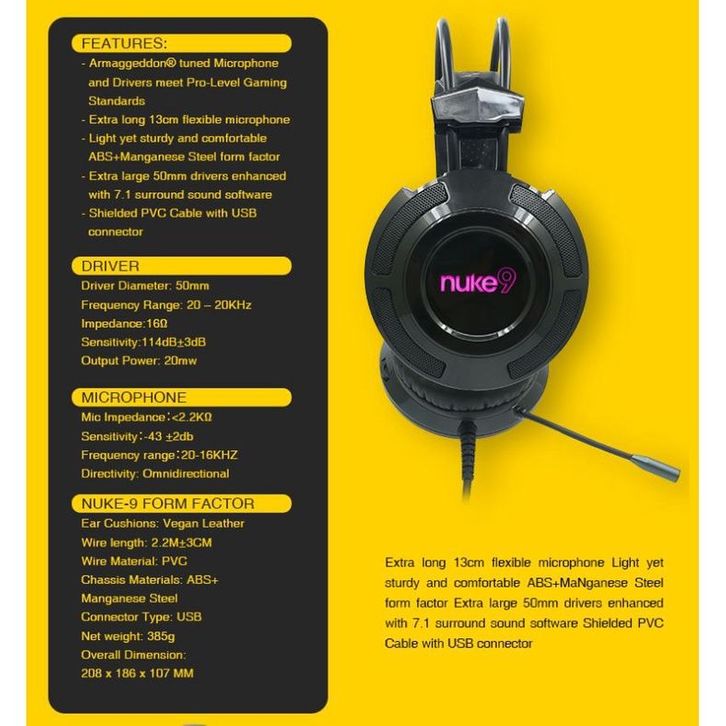 FEATURES:

- Armaggeddon® tuned Microphone and Drivers meet Pro-Level Gaming Standards
- Extra long 13cm flexible microphone
- Light yet sturdy and comfortable ABS+Manganese Steel form factor
- Extra large 50mm drivers enhanced with 7.1 surround sound software
- Shielded PVC Cable with USB connector

DRIVER

Driver Diameter: 50mm
Frequency Range: 20 – 20KHz
Impedance:16Ω
Sensitivity:114dB±3dB
Output Power: 20mw

MICROPHONE

Mic Impedance:<2.2KΩ
Sensitivity:-43 ±2db
Frequency range:20-16KHZ
Directivity: Omnidirectional

NUKE-9 FORM FACTOR

Ear Cushions: Vegan Leather
Wire length: 2.2M±3CM
Wire Material: PVC
Chassis Materials: ABS+ Manganese Steel
Connector Type: USB
Net weight: 385g
Overall Dimension: 208 x 186 x 107 MM

nuke9

Extra long 13cm flexible microphone Light yet sturdy and comfortable ABS+MaNganese Steel form factor Extra large 50mm drivers enhanced with 7.1 surround sound software Shielded PVC Cable with USB connector